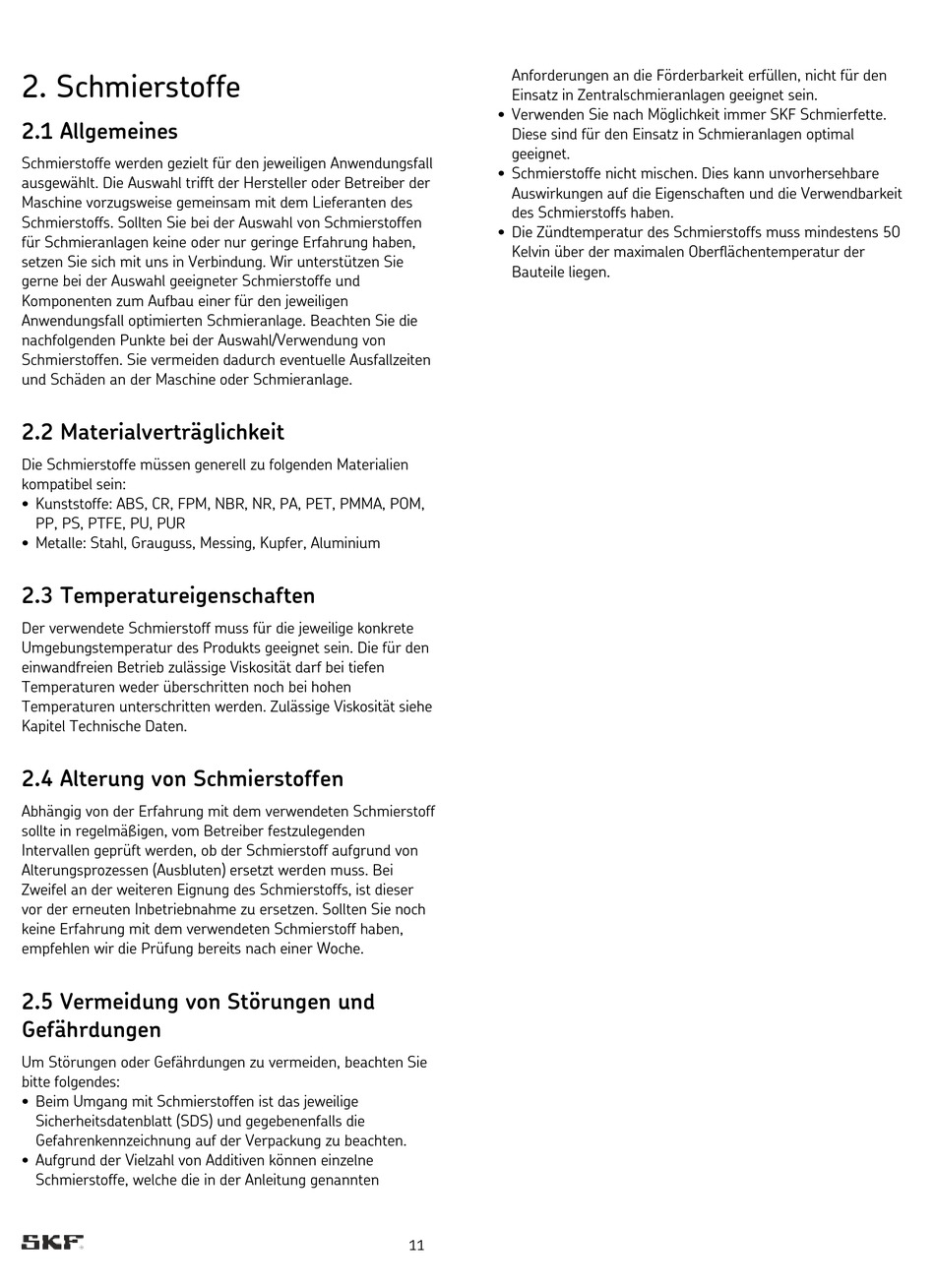 2. Schmierstoffe

2.1 Allgemeines

Schmierstoffe werden gezielt für den jeweiligen Anwendungsfall ausgewählt. Die Auswahl trifft der Hersteller oder Betreiber der Maschine vorzugsweise gemeinsam mit dem Lieferanten des Schmierstoffs. Sollten Sie bei der Auswahl von Schmierstoffen für Schmieranlagen keine oder nur geringe Erfahrung haben, setzen Sie sich mit uns in Verbindung. Wir unterstützen Sie gerne bei der Auswahl geeigneter Schmierstoffe und Komponenten zum Aufbau einer für den jeweiligen Anwendungsfall optimierten Schmieranlage. Beachten Sie die nachfolgenden Punkte bei der Auswahl/Verwendung von Schmierstoffen. Sie vermeiden dadurch eventuelle Ausfallzeiten und Schäden an der Maschine oder Schmieranlage.

2.2 Materialverträglichkeit

Die Schmierstoffe müssen generell zu folgenden Materialien kompatibel sein:
• Kunststoffe: ABS, CR, FPM, NBR, NR, PA, PET, PMMA, POM, PP, PS, PTFE, PU, PUR
• Metalle: Stahl, Grauguss, Messing, Kupfer, Aluminium

2.3 Temperatureigenschaften

Der verwendete Schmierstoff muss für die jeweilige konkrete Umgebungstemperatur des Produkts geeignet sein. Die für den einwandfreien Betrieb zulässige Viskosität darf bei tiefen Temperaturen weder überschritten noch bei hohen Temperaturen unterschritten werden. Zulässige Viskosität siehe Kapitel Technische Daten.

2.4 Alterung von Schmierstoffen

Abhängig von der Erfahrung mit dem verwendeten Schmierstoff sollte in regelmäßigen, vom Betreiber festzulegenden Intervallen geprüft werden, ob der Schmierstoff aufgrund von Alterungsprozessen (Ausbluten) ersetzt werden muss. Bei Zweifel an der weiteren Eignung des Schmierstoffs, ist dieser vor der erneuten Inbetriebnahme zu ersetzen. Sollten Sie noch keine Erfahrung mit dem verwendeten Schmierstoff haben, empfehlen wir die Prüfung bereits nach einer Woche.

2.5 Vermeidung von Störungen und Gefährdungen

Um Störungen oder Gefährdungen zu vermeiden, beachten Sie bitte folgendes:
• Beim Umgang mit Schmierstoffen ist das jeweilige Sicherheitsdatenblatt (SDS) und gegebenenfalls die Gefahrenkennzeichnung auf der Verpackung zu beachten.
• Aufgrund der Vielzahl von Additiven können einzelne Schmierstoffe, welche die in der Anleitung genannten Anforderungen an die Förderbarkeit erfüllen, nicht für den Einsatz in Zentralschmieranlagen geeignet sein.
• Verwenden Sie nach Möglichkeit immer SKF Schmierfette. Diese sind für den Einsatz in Schmieranlagen optimal geeignet.
• Schmierstoffe nicht mischen. Dies kann unvorhersehbare Auswirkungen auf die Eigenschaften und die Verwendbarkeit des Schmierstoffs haben.
• Die Zündtemperatur des Schmierstoffs muss mindestens 50 Kelvin über der maximalen Oberflächentemperatur der Bauteile liegen.

SKF

11